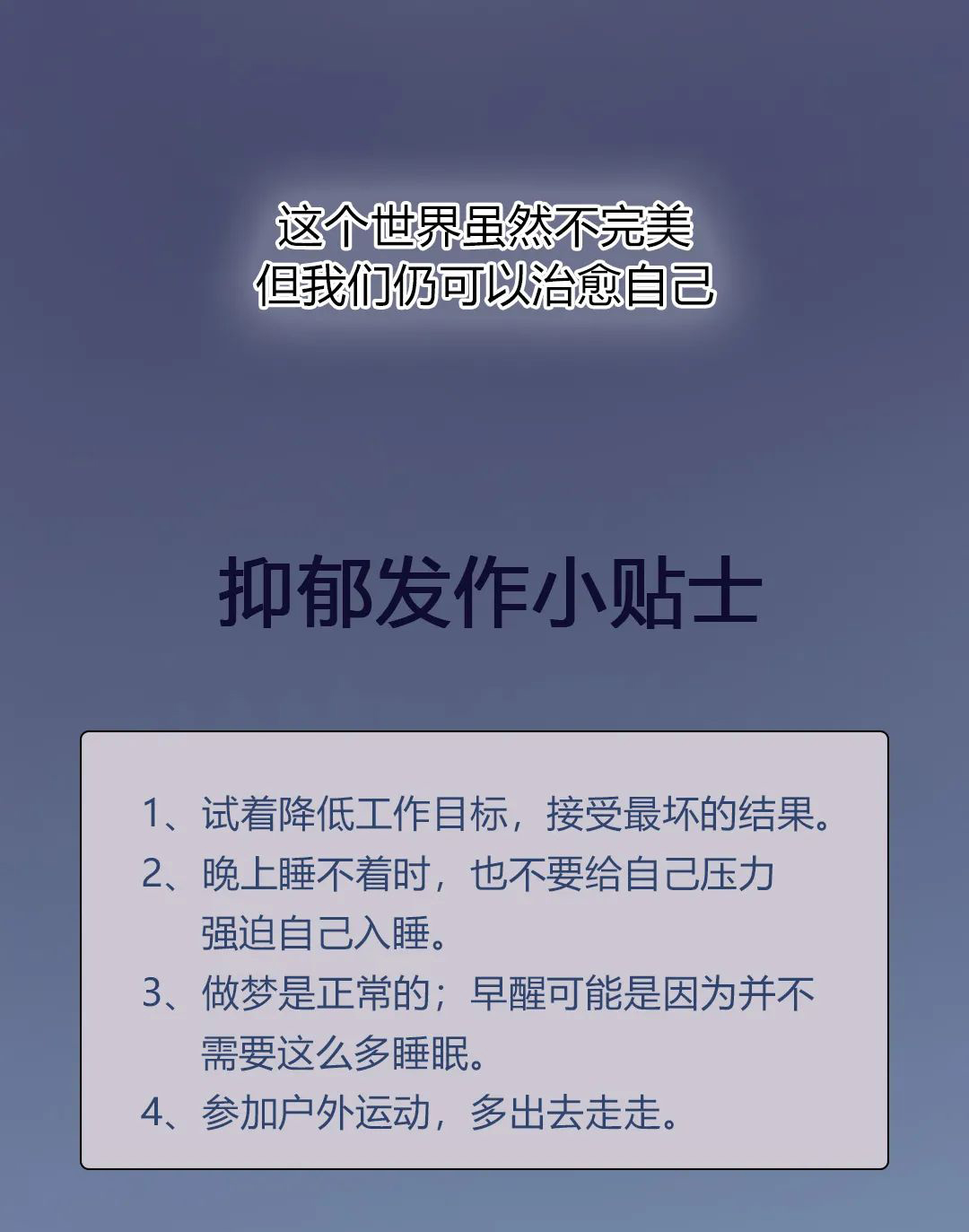 这个世界虽然不完美
但我们仍可以治愈自己

抑郁发作小贴士

1、试着降低工作目标，接受最坏的结果。
2、晚上睡不着时，也不要给自己压力强迫自己入睡。
3、做梦是正常的；早醒可能是因为并不需要这么多睡眠。
4、参加户外运动，多出去走走。